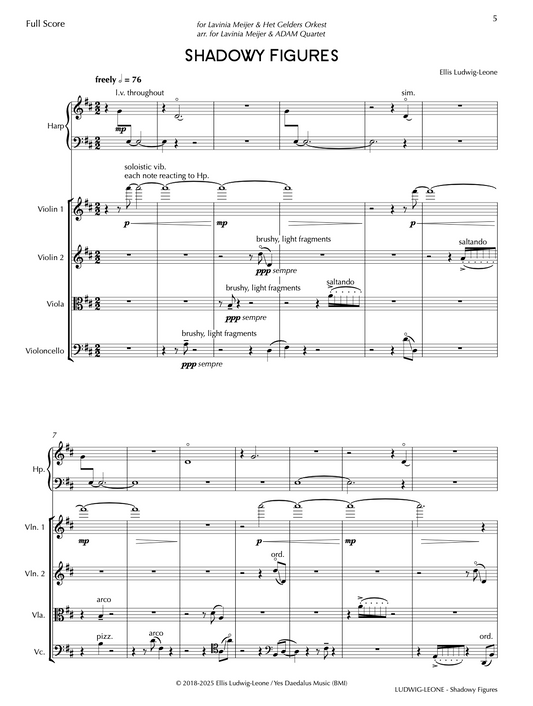 Full Score

for Lavinia Meijer & Het Gelders Orkest
arr. for Lavinia Meijer & ADAM Quartet

5

SHADOWY FIGURES

Ellis Ludwig-Leone

freely ♩ = 76

l.v. throughout

sim.

Harp

mp

soloistic vib.
each note reacting to Hp.

Violin 1

p

mp

p

brushy, light fragments

saltando

Violin 2

ppp sempre

brushy, light fragments

saltando

Viola

ppp sempre

brushy, light fragments

Violoncello

ppp sempre

7

Hp.

Vln. 1

mp

p

ord.

Vln. 2

arco

Vla.

pizz.

arco

ord.

Vc.

© 2018-2025 Ellis Ludwig-Leone / Yes Daedalus Music (BMI)

LUDWIG-LEONE - Shadowy Figures